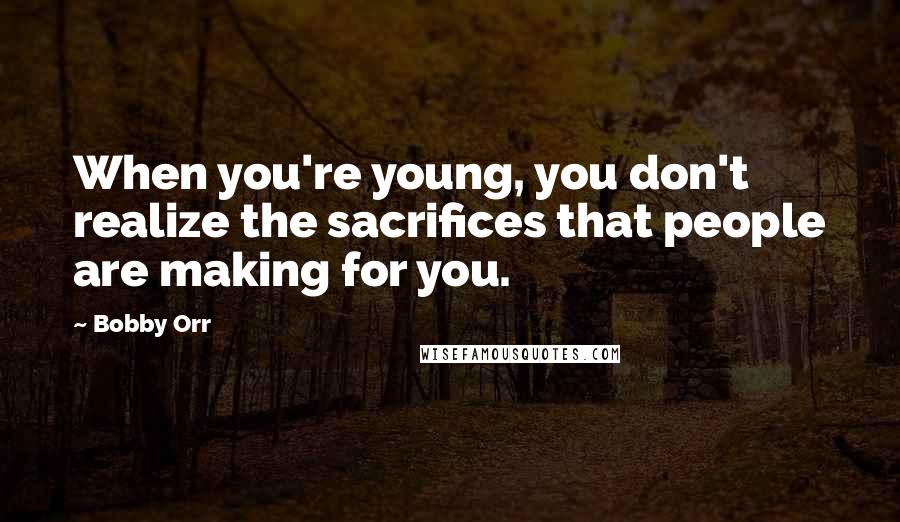 When you're young, you don't realize the sacrifices that people are making for you.

~ Bobby Orr

WISEFAMOUSQUOTES.COM